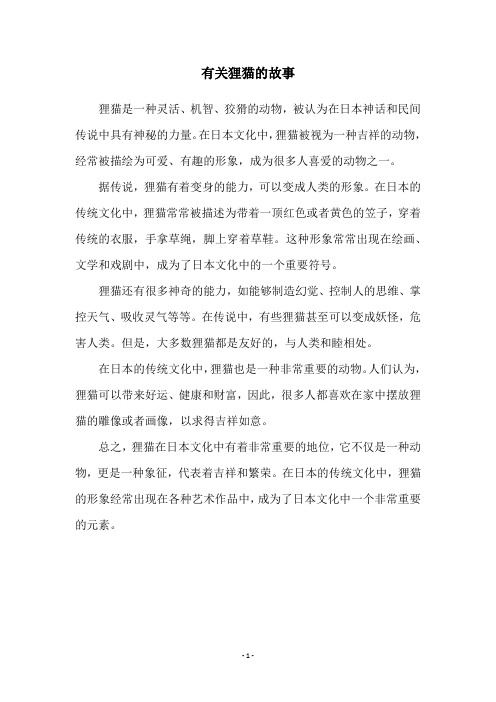 有关狸猫的故事

狸猫是一种灵活、机智、狡猾的动物，被认为在日本神话和民间传说中具有神秘的力量。在日本文化中，狸猫被视为一种吉祥的动物，经常被描绘为可爱、有趣的形象，成为很多人喜爱的动物之一。

据传说，狸猫有着变身的能力，可以变成人类的形象。在日本的传统文化中，狸猫常常被描述为带着一顶红色或者黄色的笠子，穿着传统的衣服，手拿草绳，脚上穿着草鞋。这种形象常常出现在绘画、文学和戏剧中，成为了日本文化中的一个重要符号。

狸猫还有很多神奇的能力，如能够制造幻觉、控制人的思维、掌控天气、吸收灵气等等。在传说中，有些狸猫甚至可以变成妖怪，危害人类。但是，大多数狸猫都是友好的，与人类和睦相处。

在日本的传统文化中，狸猫也是一种非常重要的动物。人们认为，狸猫可以带来好运、健康和财富，因此，很多人都喜欢在家中摆放狸猫的雕像或者画像，以求得吉祥如意。

总之，狸猫在日本文化中有着非常重要的地位，它不仅是一种动物，更是一种象征，代表着吉祥和繁荣。在日本的传统文化中，狸猫的形象经常出现在各种艺术作品中，成为了日本文化中一个非常重要的元素。

- 1 -